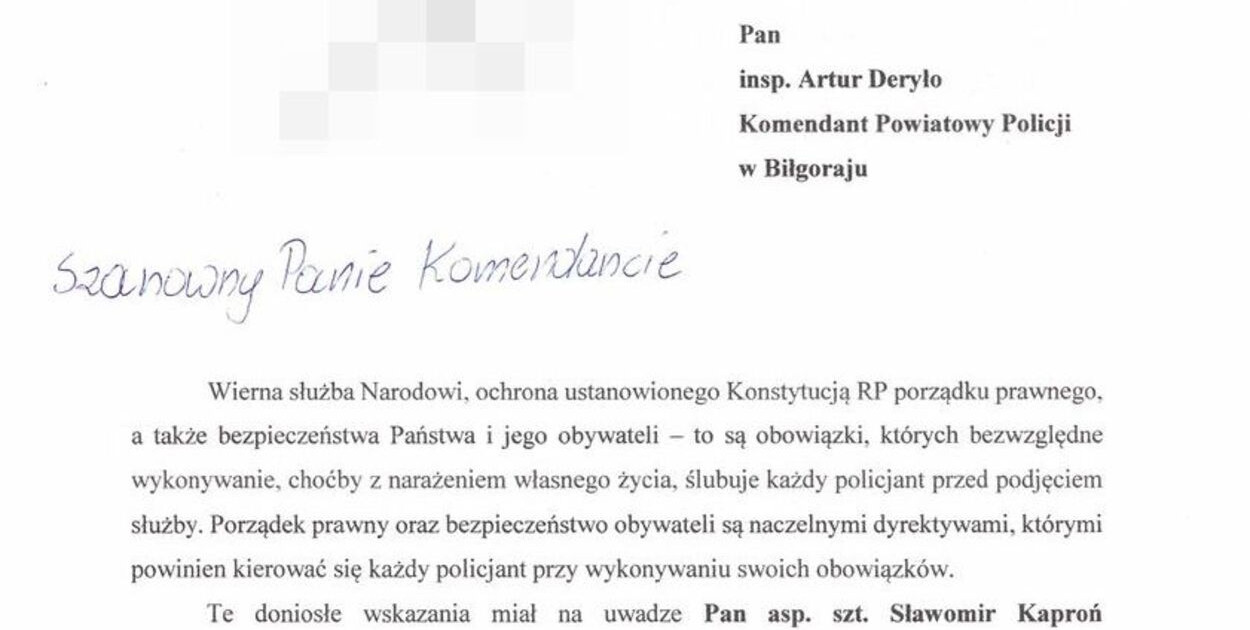 Pan
insp. Artur Deryło
Komendant Powiatowy Policji
w Biłgoraju

Szanowny Panie Komendancie

Wierna służba Narodowi, ochrona ustanowionego Konstytucją RP porządku prawnego, a także bezpieczeństwa Państwa i jego obywateli – to są obowiązki, których bezwzględne wykonywanie, choćby z narażeniem własnego życia, ślubuje każdy policjant przed podjęciem służby. Porządek prawny oraz bezpieczeństwo obywateli są naczelnymi dyrektywami, którymi powinien kierować się każdy policjant przy wykonywaniu swoich obowiązków.

Te doniosłe wskazania miał na uwadze Pan asp. szt. Sławomir Kaproń